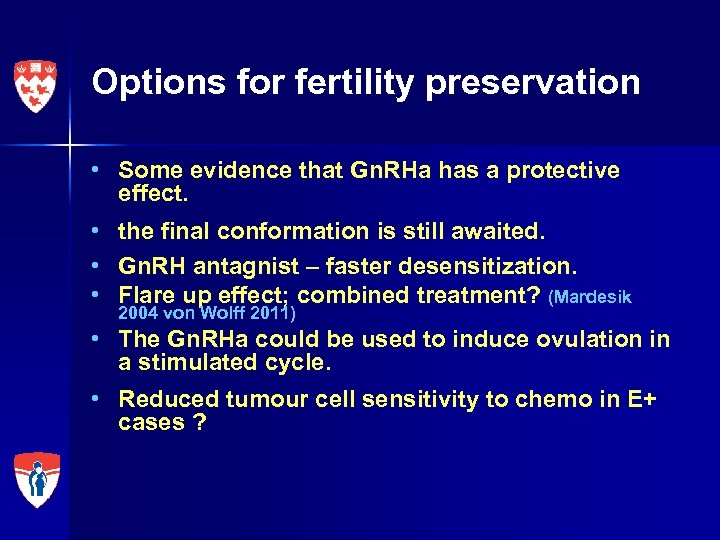 Options for fertility preservation

• Some evidence that GnRHa has a protective effect.
• the final conformation is still awaited.
• GnRH antagnist – faster desensitization.
• Flare up effect; combined treatment? (Mardesik 2004 von Wolff 2011)
• The GnRHa could be used to induce ovulation in a stimulated cycle.
• Reduced tumour cell sensitivity to chemo in E+ cases ?